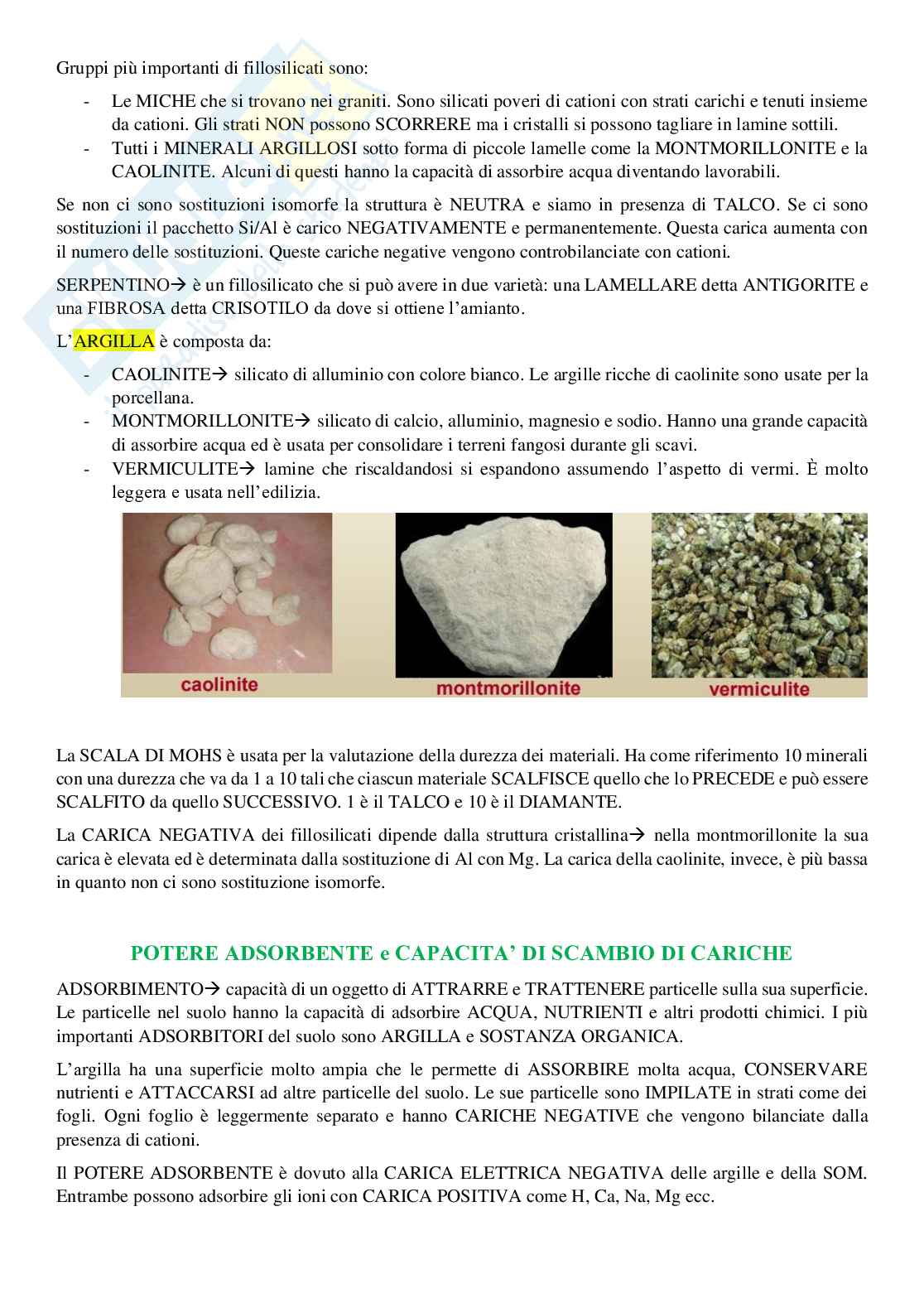 Gruppi più importanti di fillosilicati sono:

- Le MICHE che si trovano nei graniti. Sono silicati poveri di cationi con strati carichi e tenuti insieme da cationi. Gli strati NON possono SCORRERE ma i cristalli si possono tagliare in lamine sottili.
- Tutti i MINERALI ARGILLOSI sotto forma di piccole lamelle come la MONTMORILLONITE e la CAOLINITE. Alcuni di questi hanno la capacità di assorbire acqua diventando lavorabili.

Se non ci sono sostituzioni isomorfe la struttura è NEUTRA e siamo in presenza di TALCO. Se ci sono sostituzioni il pacchetto Si/Al è carico NEGATIVAMENTE e permanentemente. Questa carica aumenta con il numero delle sostituzioni. Queste cariche negative vengono controbilanciate con cationi.

SERPENTINO→ è un fillosilicato che si può avere in due varietà: una LAMELLARE detta ANTIGORITE e una FIBROSA detta CRISOTILO da dove si ottiene l'amianto.

L'ARGILLA è composta da:

- CAOLINITE→ silicato di alluminio con colore bianco. Le argille ricche di caolinite sono usate per la porcellana.
- MONTMORILLONITE→ silicato di calcio, alluminio, magnesio e sodio. Hanno una grande capacità di assorbire acqua ed è usata per consolidare i terreni fangosi durante gli scavi.
- VERMICULITE→ lamine che riscaldandosi si espandono assumendo l'aspetto di vermi. È molto leggera e usata nell'edilizia.

caolinite montmorillonite vermiculite

La SCALA DI MOHS è usata per la valutazione della durezza dei materiali. Ha come riferimento 10 minerali con una durezza che va da 1 a 10 tali che ciascun materiale SCALFISCE quello che lo PRECEDE e può essere SCALFITO da quello SUCCESSIVO. 1 è il TALCO e 10 è il DIAMANTE.

La CARICA NEGATIVA dei fillosilicati dipende dalla struttura cristallina→ nella montmorillonite la sua carica è elevata ed è determinata dalla sostituzione di Al con Mg. La carica della caolinite, invece, è più bassa in quanto non ci sono sostituzione isomorfe.

POTERE ADSORBENTE e CAPACITA' DI SCAMBIO DI CARICHE

ADSORBIMENTO→ capacità di un oggetto di ATTRARRE e TRATTENERE particelle sulla sua superficie. Le particelle nel suolo hanno la capacità di adsorbire ACQUA, NUTRIENTI e altri prodotti chimici. I più importanti ADSORBITORI del suolo sono ARGILLA e SOSTANZA ORGANICA.

L'argilla ha una superficie molto ampia che le permette di ASSORBIRE molta acqua, CONSERVARE nutrienti e ATTACCARSI ad altre particelle del suolo. Le sue particelle sono IMPILATE in strati come dei fogli. Ogni foglio è leggermente separato e hanno CARICHE NEGATIVE che vengono bilanciate dalla presenza di cationi.

Il POTERE ADSORBENTE è dovuto alla CARICA ELETTRICA NEGATIVA delle argille e della SOM. Entrambe possono adsorbire gli ioni con CARICA POSITIVA come H, Ca, Na, Mg ecc.